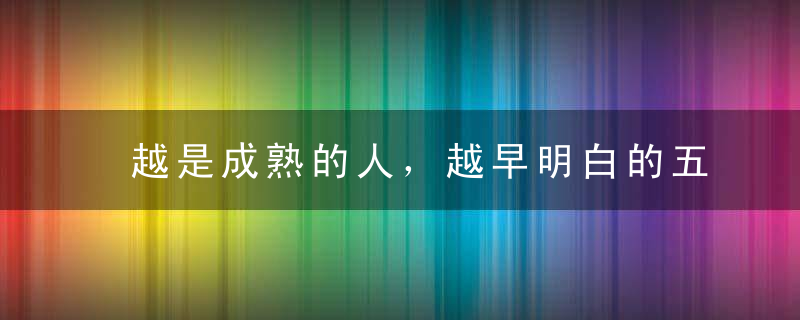 越是成熟的人，越早明白的五